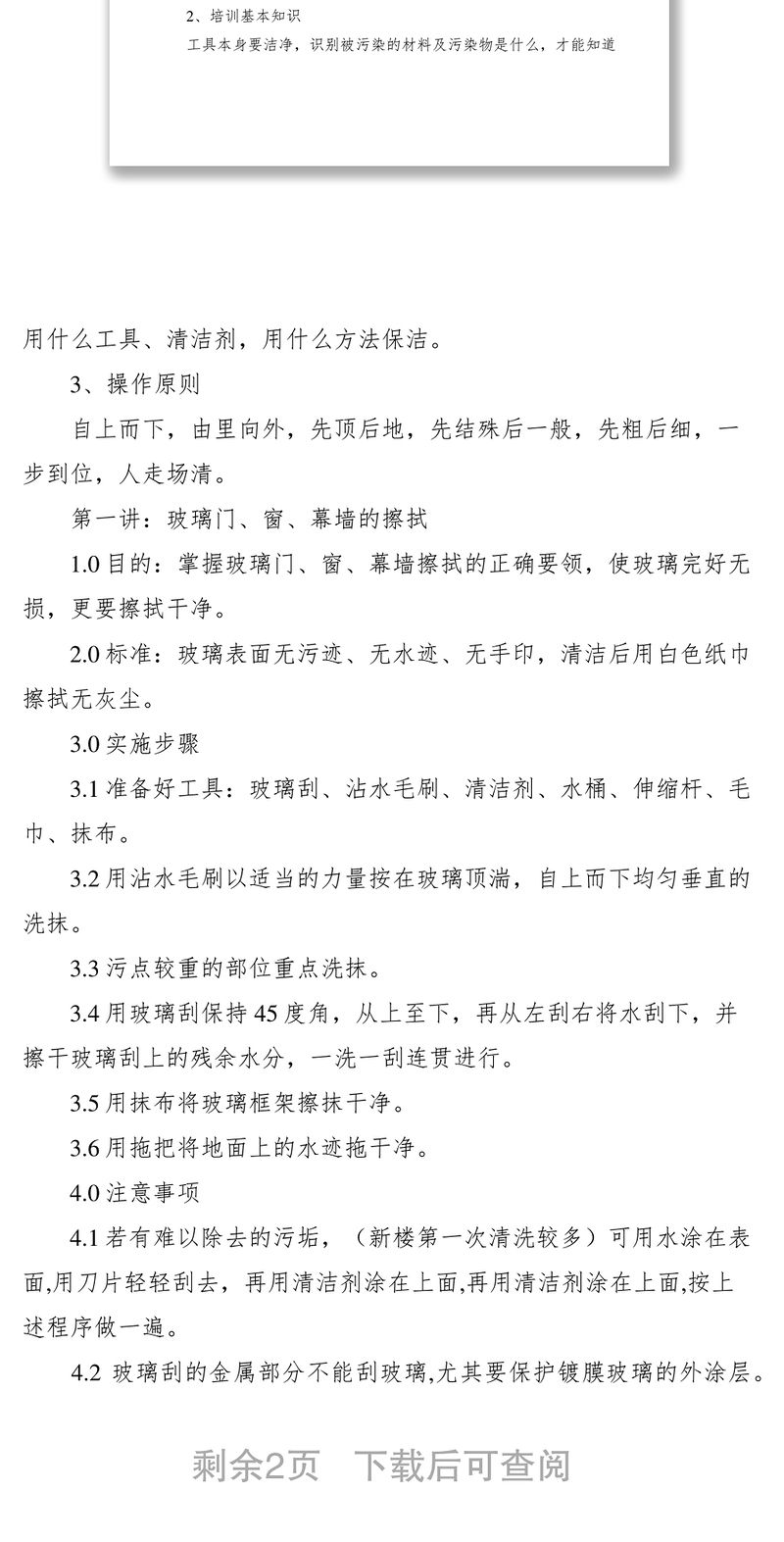 2、培训基本知识

工具本身要洁净，识别被污染的材料及污染物是什么，才能知道

用什么工具、清洁剂，用什么方法保洁。

3、操作原则

自上而下，由里向外，先顶后地，先结殊后一般，先粗后细，一步到位，人走场清。

第一讲：玻璃门、窗、幕墙的擦拭

1.0 目的：掌握玻璃门、窗、幕墙擦拭的正确要领，使玻璃完好无损，更要擦拭干净。

2.0 标准：玻璃表面无污迹、无水迹、无手印，清洁后用白色纸巾擦拭无灰尘。

3.0 实施步骤

3.1 准备好工具：玻璃刮、沾水毛刷、清洁剂、水桶、伸缩杆、毛巾、抹布。

3.2 用沾水毛刷以适当的力量按在玻璃顶湍，自上而下均匀垂直的洗抹。

3.3 污点较重的部位重点洗抹。

3.4 用玻璃刮保持 45 度角，从上至下，再从左刮右将水刮下，并擦干玻璃刮上的残余水分，一洗一刮连贯进行。

3.5 用抹布将玻璃框架擦抹干净。

3.6 用拖把将地面上的水迹拖干净。

4.0 注意事项

4.1 若有难以除去的污垢，（新楼第一次清洗较多）可用水涂在表面,用刀片轻轻刮去，再用清洁剂涂在上面,再用清洁剂涂在上面,按上述程序做一遍。

4.2 玻璃刮的金属部分不能刮玻璃,尤其要保护镀膜玻璃的外涂层。

剩余2页 下载后可查阅